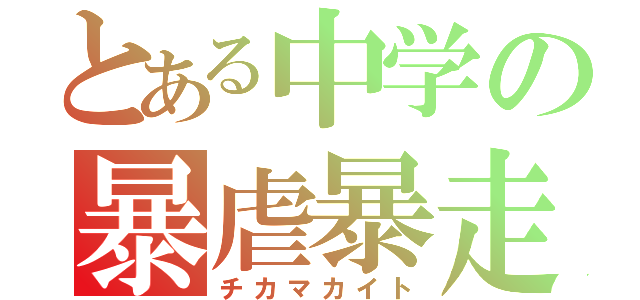 とある中学の
暴虐暴走
チカマカイト